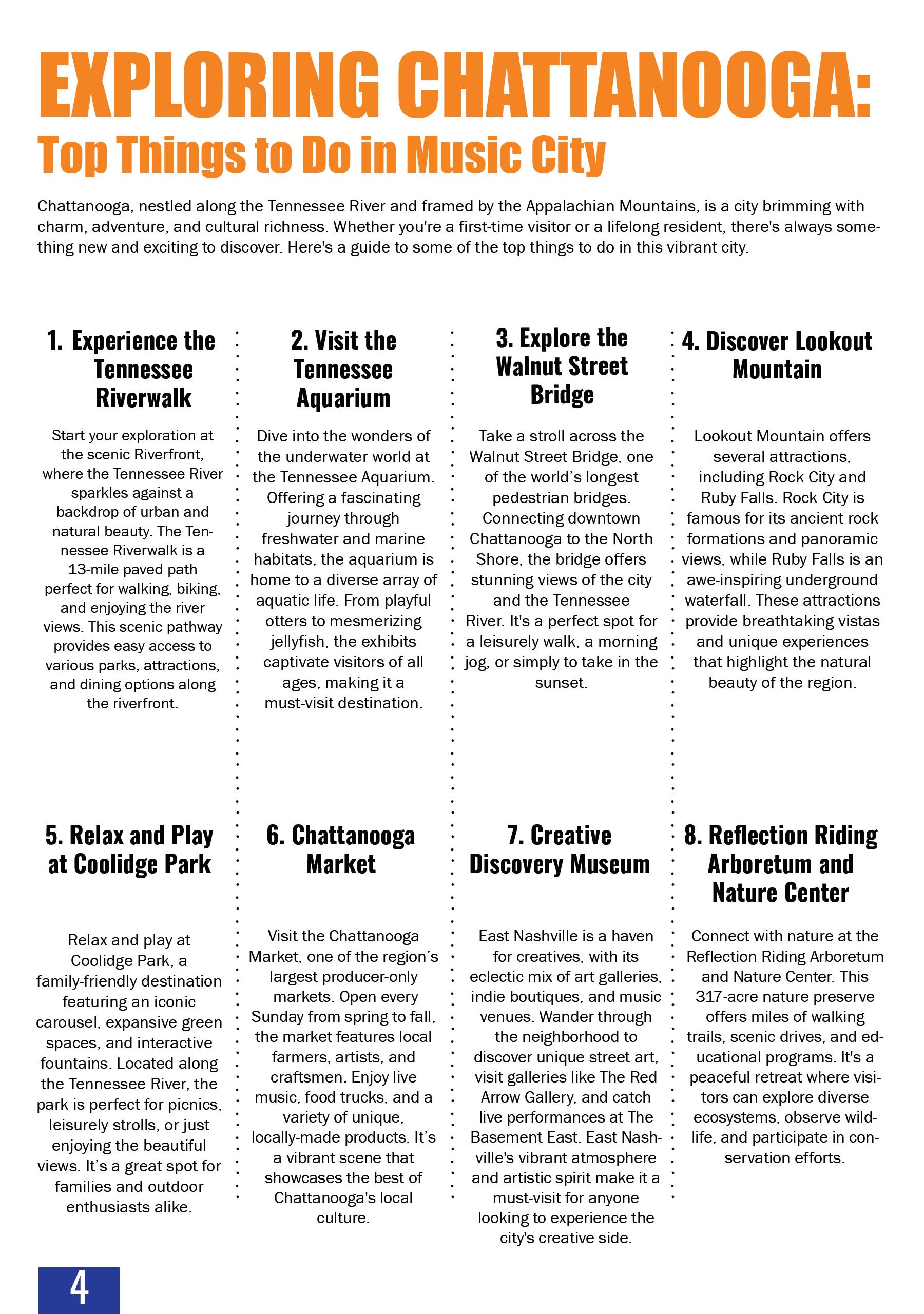 EXPLORING CHATTANOOGA:
Top Things to Do in Music City

Chattanooga, nestled along the Tennessee River and framed by the Appalachian Mountains, is a city brimming with charm, adventure, and cultural richness. Whether you're a first-time visitor or a lifelong resident, there's always something new and exciting to discover. Here's a guide to some of the top things to do in this vibrant city.

1. Experience the Tennessee Riverwalk

Start your exploration at the scenic Riverfront, where the Tennessee River sparkles against a backdrop of urban and natural beauty. The Tennessee Riverwalk is a 13-mile paved path perfect for walking, biking, and enjoying the river views. This scenic pathway provides easy access to various parks, attractions, and dining options along the riverfront.

2. Visit the Tennessee Aquarium

Dive into the wonders of the underwater world at the Tennessee Aquarium. Offering a fascinating journey through freshwater and marine habitats, the aquarium is home to a diverse array of aquatic life. From playful otters to mesmerizing jellyfish, the exhibits captivate visitors of all ages, making it a must-visit destination.

3. Explore the Walnut Street Bridge

Take a stroll across the Walnut Street Bridge, one of the world's longest pedestrian bridges. Connecting downtown Chattanooga to the North Shore, the bridge offers stunning views of the city and the Tennessee River. It's a perfect spot for a leisurely walk, a morning jog, or simply to take in the sunset.

4. Discover Lookout Mountain

Lookout Mountain offers several attractions, including Rock City and Ruby Falls. Rock City is famous for its ancient rock formations and panoramic views, while Ruby Falls is an awe-inspiring underground waterfall. These attractions provide breathtaking vistas and unique experiences that highlight the natural beauty of the region.

5. Relax and Play at Coolidge Park

Relax and play at Coolidge Park, a family-friendly destination featuring an iconic carousel, expansive green spaces, and interactive fountains. Located along the Tennessee River, the park is perfect for picnics, leisurely strolls, or just enjoying the beautiful views. It's a great spot for families and outdoor enthusiasts alike.

6. Chattanooga Market

Visit the Chattanooga Market, one of the region's largest producer-only markets. Open every Sunday from spring to fall, the market features local farmers, artists, and craftsmen. Enjoy live music, food trucks, and a variety of unique, locally-made products. It's a vibrant scene that showcases the best of Chattanooga's local culture.

7. Creative Discovery Museum

East Nashville is a haven for creatives, with its eclectic mix of art galleries, indie boutiques, and music venues. Wander through the neighborhood to discover unique street art, visit galleries like The Red Arrow Gallery, and catch live performances at The Basement East. East Nashville's vibrant atmosphere and artistic spirit make it a must-visit for anyone looking to experience the city's creative side.

8. Reflection Riding Arboretum and Nature Center

Connect with nature at the Reflection Riding Arboretum and Nature Center. This 317-acre nature preserve offers miles of walking trails, scenic drives, and educational programs. It's a peaceful retreat where visitors can explore diverse ecosystems, observe wildlife, and participate in conservation efforts.

4